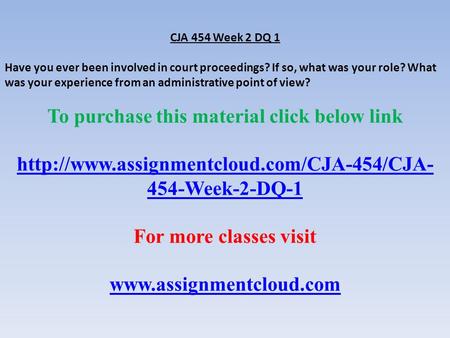 CJA 454 Week 2 DQ 1

Have you ever been involved in court proceedings? If so, what was your role? What was your experience from an administrative point of view?

To purchase this material click below link

http://www.assignmentcloud.com/CJA-454/CJA-454-Week-2-DQ-1

For more classes visit

www.assignmentcloud.com